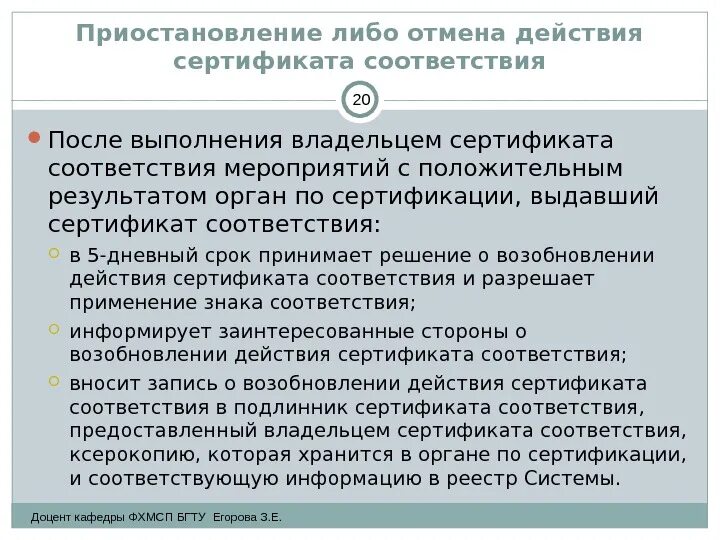 Приостановление либо отмена действия сертификата соответствия

20

После выполнения владельцем сертификата соответствия мероприятий с положительным результатом орган по сертификации, выдавший сертификат соответствия:

в 5-дневный срок принимает решение о возобновлении действия сертификата соответствия и разрешает применение знака соответствия;

информирует заинтересованные стороны о возобновлении действия сертификата соответствия;

вносит запись о возобновлении действия сертификата соответствия в подлинник сертификата соответствия, предоставленный владельцем сертификата соответствия, ксерокопию, которая хранится в органе по сертификации, и соответствующую информацию в реестр Системы.

Доцент кафедры ФХМСП БГТУ Егорова З.Е.